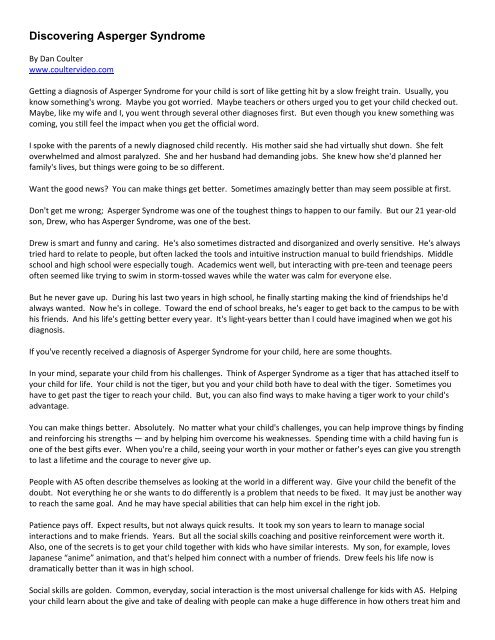 Discovering Asperger Syndrome

By Dan Coulter
www.coultervideo.com

Getting a diagnosis of Asperger Syndrome for your child is sort of like getting hit by a slow freight train. Usually, you know something's wrong. Maybe you got worried. Maybe teachers or others urged you to get your child checked out. Maybe, like my wife and I, you went through several other diagnoses first. But even though you knew something was coming, you still feel the impact when you get the official word.

I spoke with the parents of a newly diagnosed child recently. His mother said she had virtually shut down. She felt overwhelmed and almost paralyzed. She and her husband had demanding jobs. She knew how she'd planned her family's lives, but things were going to be so different.

Want the good news? You can make things get better. Sometimes amazingly better than may seem possible at first.

Don't get me wrong; Asperger Syndrome was one of the toughest things to happen to our family. But our 21 year-old son, Drew, who has Asperger Syndrome, was one of the best.

Drew is smart and funny and caring. He's also sometimes distracted and disorganized and overly sensitive. He's always tried hard to relate to people, but often lacked the tools and intuitive instruction manual to build friendships. Middle school and high school were especially tough. Academics went well, but interacting with pre-teen and teenage peers often seemed like trying to swim in storm-tossed waves while the water was calm for everyone else.

But he never gave up. During his last two years in high school, he finally starting making the kind of friendships he'd always wanted. Now he's in college. Toward the end of school breaks, he's eager to get back to the campus to be with his friends. And his life's getting better every year. It's light-years better than I could have imagined when we got his diagnosis.

If you've recently received a diagnosis of Asperger Syndrome for your child, here are some thoughts.

In your mind, separate your child from his challenges. Think of Asperger Syndrome as a tiger that has attached itself to your child for life. Your child is not the tiger, but you and your child both have to deal with the tiger. Sometimes you have to get past the tiger to reach your child. But, you can also find ways to make having a tiger work to your child's advantage.

You can make things better. Absolutely. No matter what your child's challenges, you can help improve things by finding and reinforcing his strengths — and by helping him overcome his weaknesses. Spending time with a child having fun is one of the best gifts ever. When you're a child, seeing your worth in your mother or father's eyes can give you strength to last a lifetime and the courage to never give up.

People with AS often describe themselves as looking at the world in a different way. Give your child the benefit of the doubt. Not everything he or she wants to do differently is a problem that needs to be fixed. It may just be another way to reach the same goal. And he may have special abilities that can help him excel in the right job.

Patience pays off. Expect results, but not always quick results. It took my son years to learn to manage social interactions and to make friends. Years. But all the social skills coaching and positive reinforcement were worth it. Also, one of the secrets is to get your child together with kids who have similar interests. My son, for example, loves Japanese "anime" animation, and that's helped him connect with a number of friends. Drew feels his life now is dramatically better than it was in high school.

Social skills are golden. Common, everyday, social interaction is the most universal challenge for kids with AS. Helping your child learn about the give and take of dealing with people can make a huge difference in how others treat him and